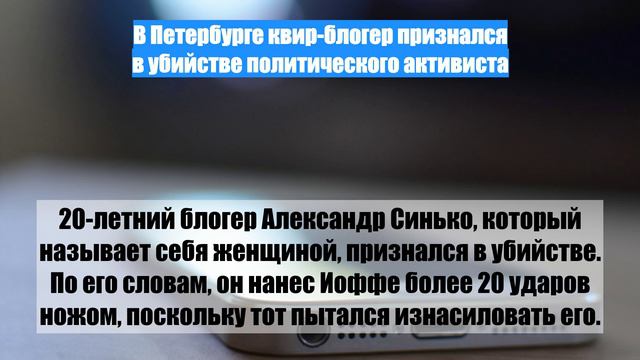 В Петербурге квир-блогер признался в убийстве политического активиста

20-летний блогер Александр Синько, который называет себя женщиной, признался в убийстве. По его словам, он нанес Иоффе более 20 ударов ножом, поскольку тот пытался изнасиловать его.